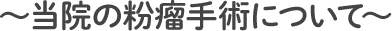 ～当院の粉瘤手術について～